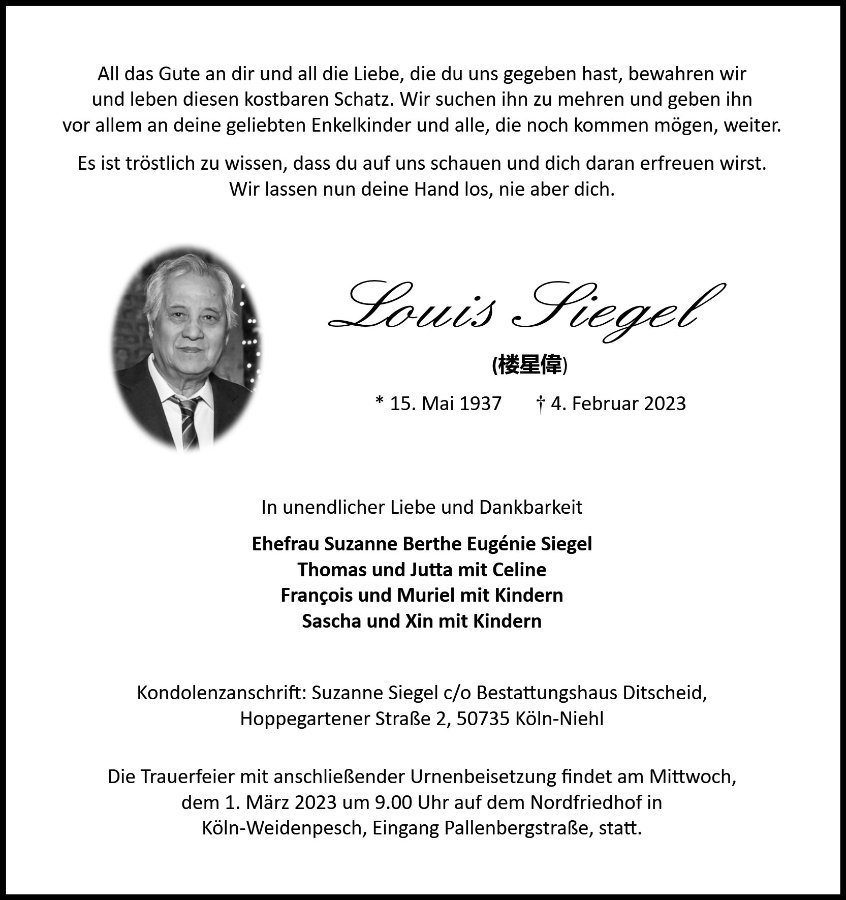 All das Gute an dir und all die Liebe, die du uns gegeben hast, bewahren wir und leben diesen kostbaren Schatz. Wir suchen ihn zu mehren und geben ihn vor allem an deine geliebten Enkelkinder und alle, die noch kommen mögen, weiter.

Es ist tröstlich zu wissen, dass du auf uns schauen und dich daran erfreuen wirst. Wir lassen nun deine Hand los, nie aber dich.

Louis Siegel

(楼星偉)

* 15. Mai 1937 † 4. Februar 2023

In unendlicher Liebe und Dankbarkeit

Ehefrau Suzanne Berthe Eugénie Siegel
Thomas und Jutta mit Celine
François und Muriel mit Kindern
Sascha und Xin mit Kindern

Kondolenzanschrift: Suzanne Siegel c/o Bestattungshaus Ditscheid, Hoppegartener Straße 2, 50735 Köln-Niehl

Die Trauerfeier mit anschließender Urnenbeisetzung findet am Mittwoch, dem 1. März 2023 um 9.00 Uhr auf dem Nordfriedhof in Köln-Weidenpesch, Eingang Pallenbergstraße, statt.